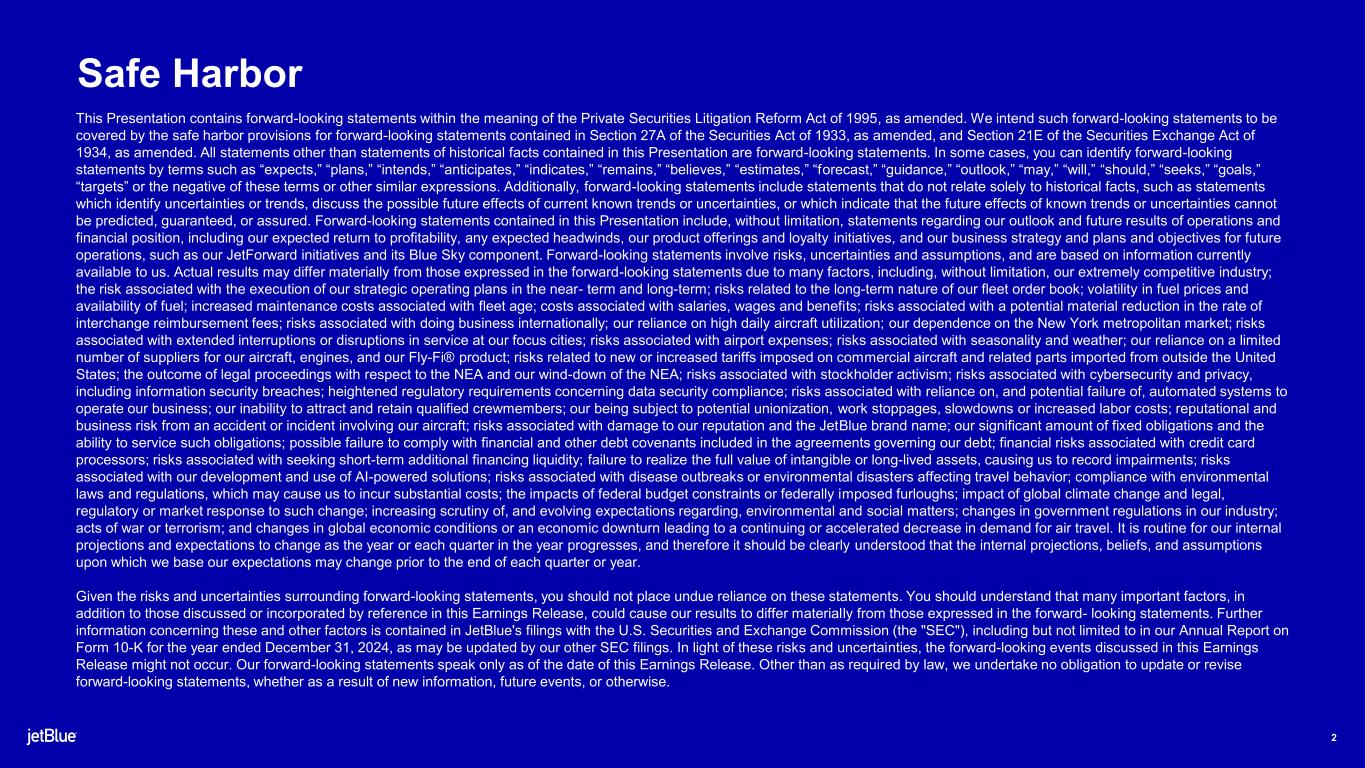 Safe Harbor

This Presentation contains forward-looking statements within the meaning of the Private Securities Litigation Reform Act of 1995, as amended. We intend such forward-looking statements to be covered by the safe harbor provisions for forward-looking statements contained in Section 27A of the Securities Act of 1933, as amended, and Section 21E of the Securities Exchange Act of 1934, as amended. All statements other than statements of historical facts contained in this Presentation are forward-looking statements. In some cases, you can identify forward-looking statements by terms such as “expects,” “plans,” “intends,” “anticipates,” “indicates,” “remains,” “believes,” “estimates,” “forecast,” “guidance,” “outlook,” “may,” “will,” “should,” “seeks,” “goals,” “targets” or the negative of these terms or other similar expressions. Additionally, forward-looking statements include statements that do not relate solely to historical facts, such as statements which identify uncertainties or trends, discuss the possible future effects of current known trends or uncertainties, or which indicate that the future effects of known trends or uncertainties cannot be predicted, guaranteed, or assured. Forward-looking statements contained in this Presentation include, without limitation, statements regarding our outlook and future results of operations and financial position, including our expected return to profitability, any expected headwinds, our product offerings and loyalty initiatives, and our business strategy and plans and objectives for future operations, such as our JetForward initiatives and its Blue Sky component. Forward-looking statements involve risks, uncertainties and assumptions, and are based on information currently available to us. Actual results may differ materially from those expressed in the forward-looking statements due to many factors, including, without limitation, our extremely competitive industry; the risk associated with the execution of our strategic operating plans in the near- term and long-term; risks related to the long-term nature of our fleet order book; volatility in fuel prices and availability of fuel; increased maintenance costs associated with fleet age; costs associated with salaries, wages and benefits; risks associated with a potential material reduction in the rate of interchange reimbursement fees; risks associated with doing business internationally; our reliance on high daily aircraft utilization; our dependence on the New York metropolitan market; risks associated with extended interruptions or disruptions in service at our focus cities; risks associated with airport expenses; risks associated with seasonality and weather; our reliance on a limited number of suppliers for our aircraft, engines, and our Fly-Fi® product; risks related to new or increased tariffs imposed on commercial aircraft and related parts imported from outside the United States; the outcome of legal proceedings with respect to the NEA and our wind-down of the NEA; risks associated with stockholder activism; risks associated with cybersecurity and privacy, including information security breaches; heightened regulatory requirements concerning data security compliance; risks associated with reliance on, and potential failure of, automated systems to operate our business; our inability to attract and retain qualified crewmembers; our being subject to potential unionization, work stoppages, slowdowns or increased labor costs; reputational and business risk from an accident or incident involving our aircraft; risks associated with damage to our reputation and the JetBlue brand name; our significant amount of fixed obligations and the ability to service such obligations; possible failure to comply with financial and other debt covenants included in the agreements governing our debt; financial risks associated with credit card processors; risks associated with seeking short-term additional financing liquidity; failure to realize the full value of intangible or long-lived assets, causing us to record impairments; risks associated with our development and use of AI-powered solutions; risks associated with disease outbreaks or environmental disasters affecting travel behavior; compliance with environmental laws and regulations, which may cause us to incur substantial costs; the impacts of federal budget constraints or federally imposed furloughs; impact of global climate change and legal, regulatory or market response to such change; increasing scrutiny of, and evolving expectations regarding, environmental and social matters; changes in government regulations in our industry; acts of war or terrorism; and changes in global economic conditions or an economic downturn leading to a continuing or accelerated decrease in demand for air travel. It is routine for our internal projections and expectations to change as the year or each quarter in the year progresses, and therefore it should be clearly understood that the internal projections, beliefs, and assumptions upon which we base our expectations may change prior to the end of each quarter or year.

Given the risks and uncertainties surrounding forward-looking statements, you should not place undue reliance on these statements. You should understand that many important factors, in addition to those discussed or incorporated by reference in this Earnings Release, could cause our results to differ materially from those expressed in the forward- looking statements. Further information concerning these and other factors is contained in JetBlue's filings with the U.S. Securities and Exchange Commission (the "SEC"), including but not limited to in our Annual Report on Form 10-K for the year ended December 31, 2024, as may be updated by our other SEC filings. In light of these risks and uncertainties, the forward-looking events discussed in this Earnings Release might not occur. Our forward-looking statements speak only as of the date of this Earnings Release. Other than as required by law, we undertake no obligation to update or revise forward-looking statements, whether as a result of new information, future events, or otherwise.

jetBlue

2